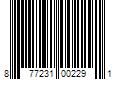 8 77231 00229 1